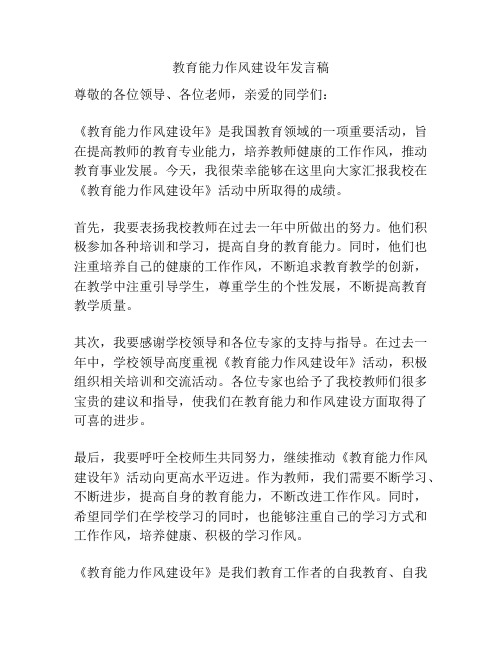 教育能力作风建设年发言稿

尊敬的各位领导、各位老师，亲爱的同学们：

《教育能力作风建设年》是我国教育领域的一项重要活动，旨在提高教师的教育专业能力，培养教师健康的工作作风，推动教育事业发展。今天，我很荣幸能够在这里向大家汇报我校在《教育能力作风建设年》活动中所取得的成绩。

首先，我要表扬我校教师在过去一年中所做出的努力。他们积极参加各种培训和学习，提高自身的教育能力。同时，他们也注重培养自己的健康的工作作风，不断追求教育教学的创新，在教学中注重引导学生，尊重学生的个性发展，不断提高教育教学质量。

其次，我要感谢学校领导和各位专家的支持与指导。在过去一年中，学校领导高度重视《教育能力作风建设年》活动，积极组织相关培训和交流活动。各位专家也给予了我校教师们很多宝贵的建议和指导，使我们在教育能力和作风建设方面取得了可喜的进步。

最后，我要呼吁全校师生共同努力，继续推动《教育能力作风建设年》活动向更高水平迈进。作为教师，我们需要不断学习、不断进步，提高自身的教育能力，不断改进工作作风。同时，希望同学们在学校学习的同时，也能够注重自己的学习方式和工作作风，培养健康、积极的学习作风。

《教育能力作风建设年》是我们教育工作者的自我教育、自我